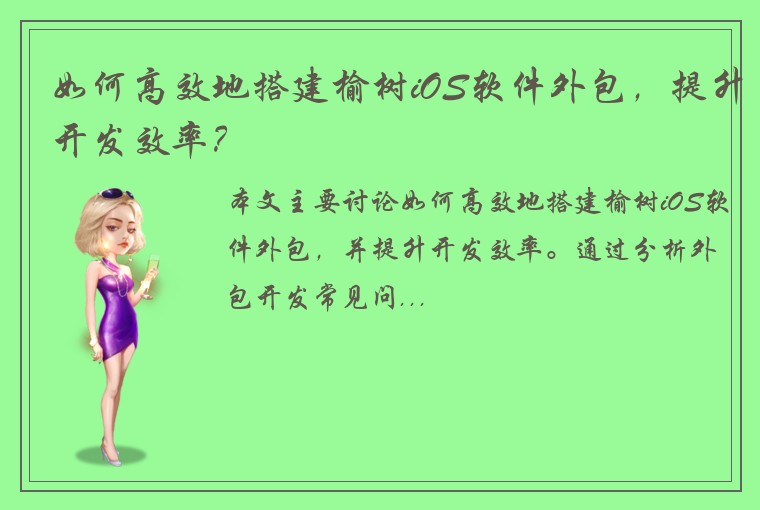 如何高效地搭建榆树iOS软件外包，提升开发效率？

本文主要讨论如何高效地搭建榆树iOS软件外包，并提升开发效率。通过分析外包开发常见问...